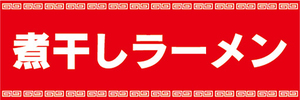 煮干しラーメン